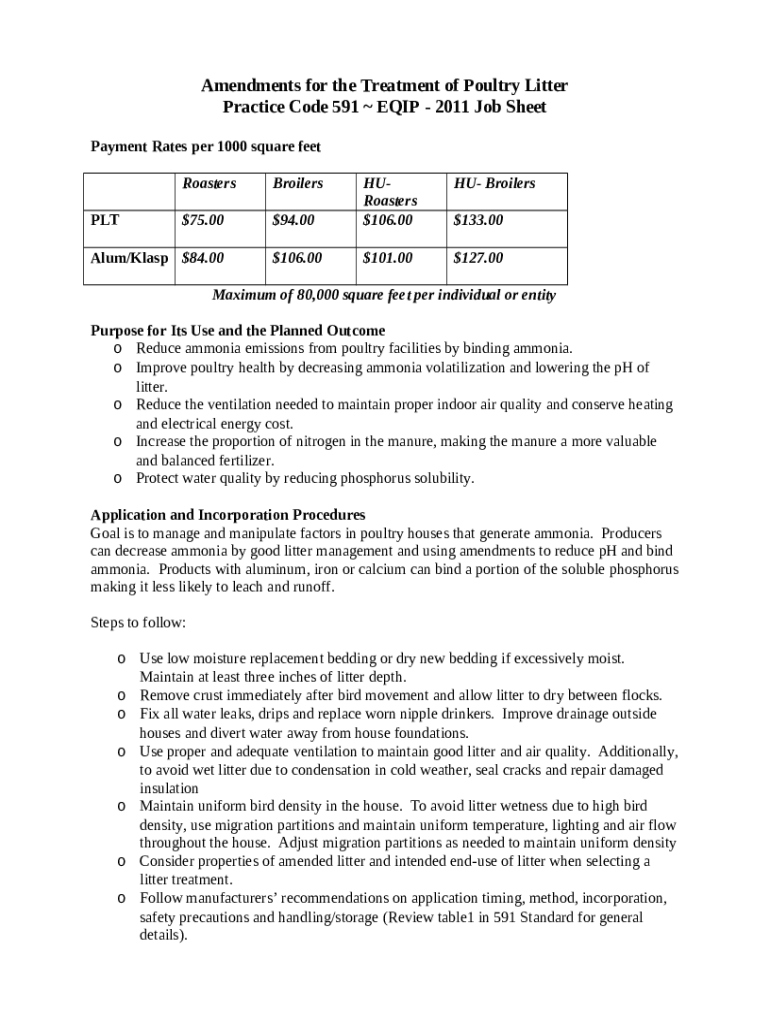 Amendments for the Treatment of Poultry Litter
Practice Code 591 ~ EQIP - 2011 Job Sheet

Payment Rates per 1000 square feet

| | Roasters | Broilers | HU-Roasters | HU- Broilers |
|---|---|---|---|---|
| PLT | $75.00 | $94.00 | $106.00 | $133.00 |
| Alum/Klasp | $84.00 | $106.00 | $101.00 | $127.00 |

Maximum of 80,000 square feet per individual or entity

Purpose for Its Use and the Planned Outcome
o Reduce ammonia emissions from poultry facilities by binding ammonia.
o Improve poultry health by decreasing ammonia volatilization and lowering the pH of litter.
o Reduce the ventilation needed to maintain proper indoor air quality and conserve heating and electrical energy cost.
o Increase the proportion of nitrogen in the manure, making the manure a more valuable and balanced fertilizer.
o Protect water quality by reducing phosphorus solubility.

Application and Incorporation Procedures
Goal is to manage and manipulate factors in poultry houses that generate ammonia. Producers can decrease ammonia by good litter management and using amendments to reduce pH and bind ammonia. Products with aluminum, iron or calcium can bind a portion of the soluble phosphorus making it less likely to leach and runoff.

Steps to follow:

o Use low moisture replacement bedding or dry new bedding if excessively moist. Maintain at least three inches of litter depth.
o Remove crust immediately after bird movement and allow litter to dry between flocks.
o Fix all water leaks, drips and replace worn nipple drinkers. Improve drainage outside houses and divert water away from house foundations.
o Use proper and adequate ventilation to maintain good litter and air quality. Additionally, to avoid wet litter due to condensation in cold weather, seal cracks and repair damaged insulation
o Maintain uniform bird density in the house. To avoid litter wetness due to high bird density, use migration partitions and maintain uniform temperature, lighting and air flow throughout the house. Adjust migration partitions as needed to maintain uniform density
o Consider properties of amended litter and intended end-use of litter when selecting a litter treatment.
o Follow manufacturers' recommendations on application timing, method, incorporation, safety precautions and handling/storage (Review table1 in 591 Standard for general details).